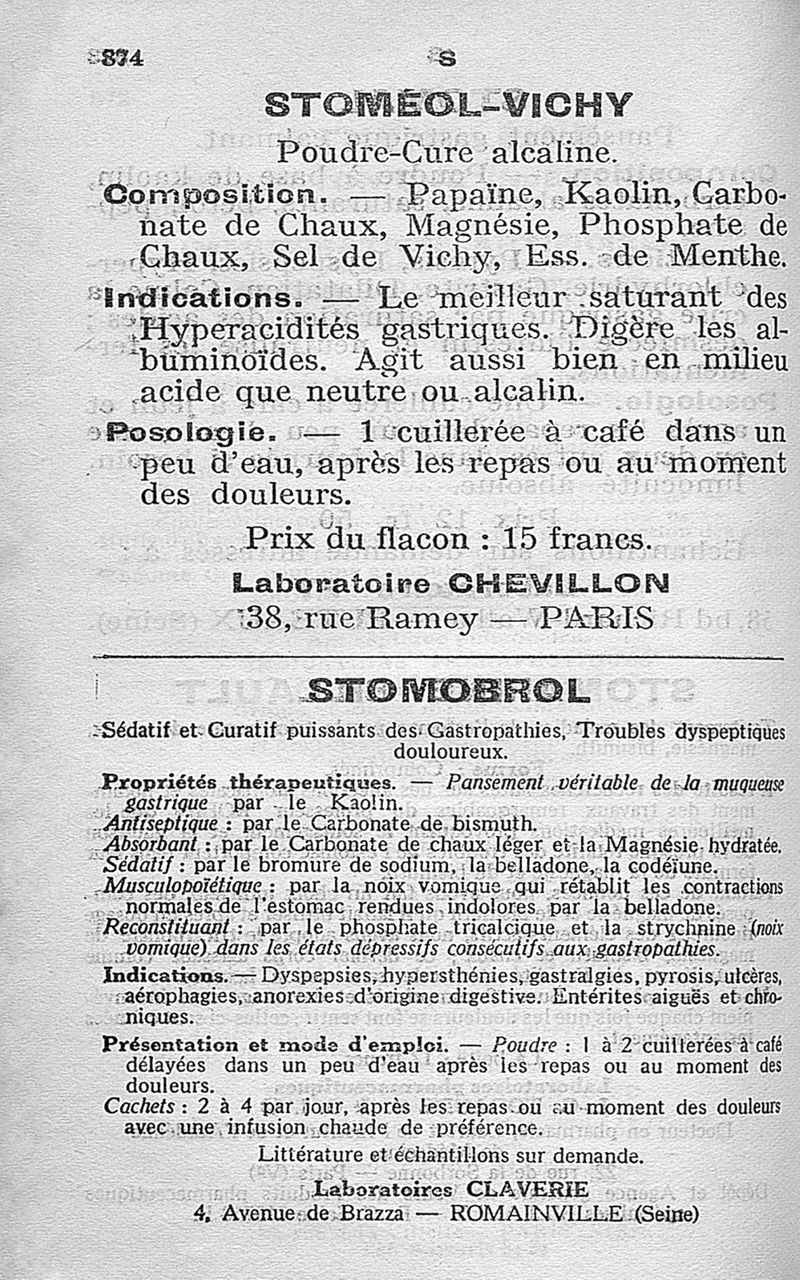 874 S

STOMÉOL-VICHY

Poudre-Cure alcaline.

Composition. — Papaïne, Kaolin, Carbonate de Chaux, Magnésie, Phosphate de Chaux, Sel de Vichy, Ess. de Menthe.

Indications. — Le meilleur saturant des Hyperacidités gastriques. Digère les albuminoïdes. Agit aussi bien en milieu acide que neutre ou alcalin.

Posologie. — 1 cuillerée à café dans un peu d'eau, après les repas ou au moment des douleurs.

Prix du flacon : 15 francs.

Laboratoire CHEVILLON
38, rue Ramey — PARIS

STOMOBROL

Sédatif et Curatif puissants des Gastropathies, Troubles dyspeptiques douloureux.

Propriétés thérapeutiques. — Pansement véritable de la muqueuse gastrique par le Kaolin.
Antiseptique : par le Carbonate de bismuth.
Absorbant : par le Carbonate de chaux léger et la Magnésie hydratée.
Sédatif : par le bromure de sodium, la belladone, la codéïune.
Musculopoïétique : par la noix vomique qui rétablit les contractions normales de l'estomac rendues indolores par la belladone.
Reconstituant : par le phosphate tricalcique et la strychnine (noix vomique) dans les états dépressifs consécutifs aux gastropathies.

Indications. — Dyspepsies, hypersthénies, gastralgies, pyrosis, ulcères, aérophagies, anorexies d'origine digestive. Entérites aiguës et chroniques.

Présentation et mode d'emploi. — Poudre : 1 à 2 cuillerées à café délayées dans un peu d'eau après les repas ou au moment des douleurs.
Cachets : 2 à 4 par jour, après les repas ou au moment des douleurs avec une infusion chaude de préférence.

Littérature et échantillons sur demande.

Laboratoires CLAVERIE
4, Avenue de Brazza — ROMAINVILLE (Seine)